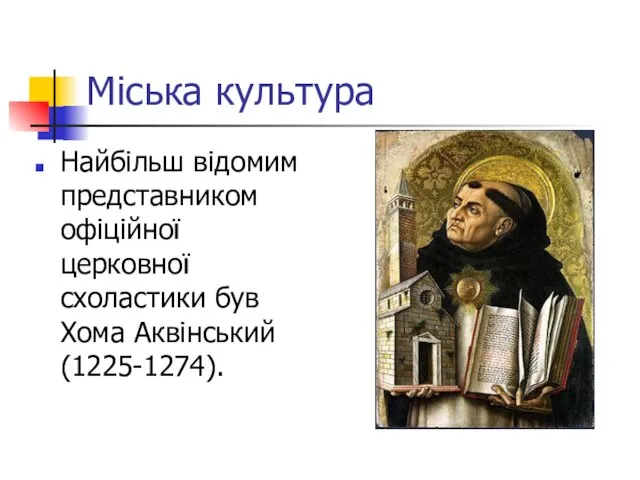 Міська культура

Найбільш відомим представником офіційної церковної схоластики був Хома Аквінський (1225-1274).